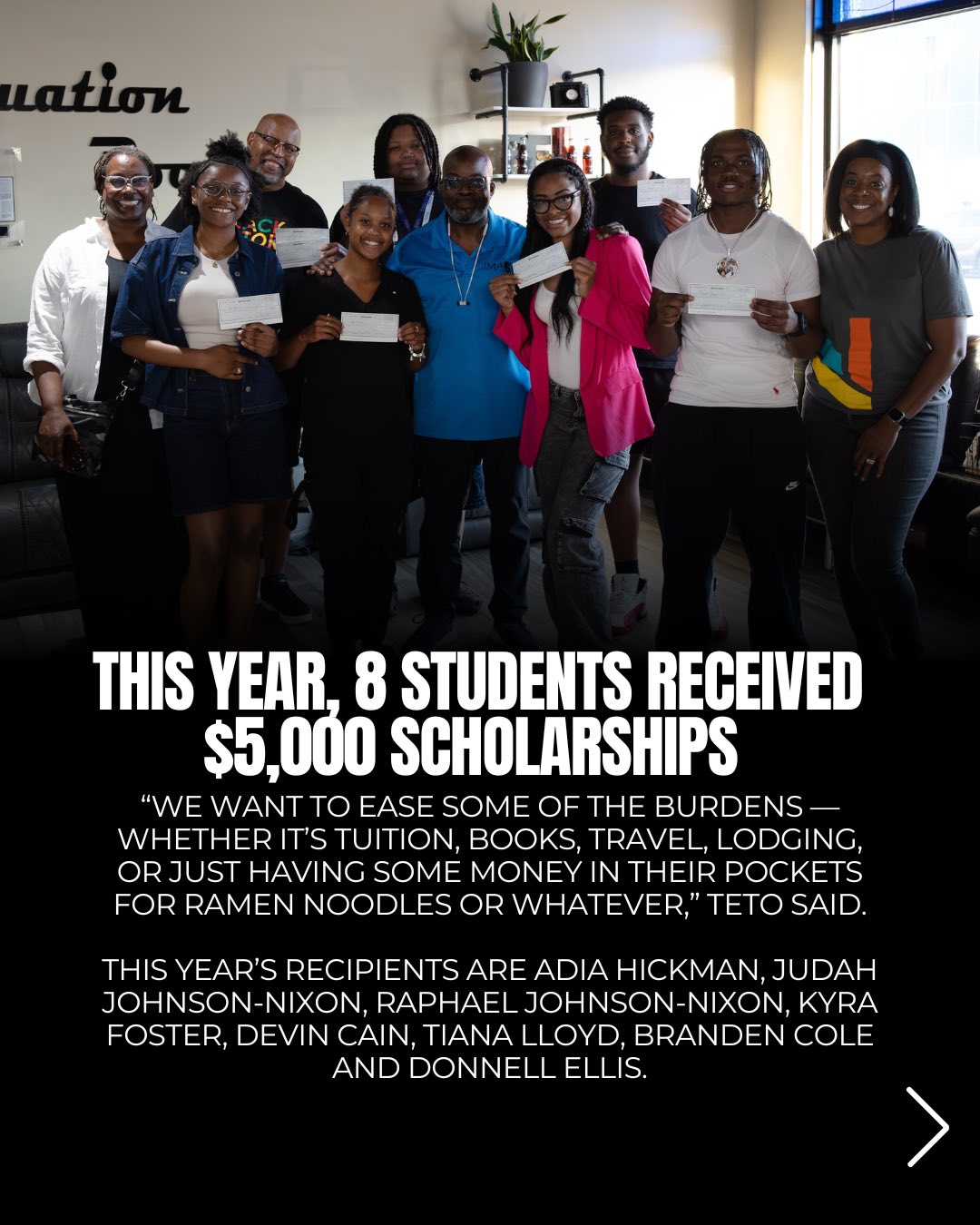 uation

THIS YEAR, 8 STUDENTS RECEIVED $5,000 SCHOLARSHIPS

“WE WANT TO EASE SOME OF THE BURDENS — WHETHER IT’S TUITION, BOOKS, TRAVEL, LODGING, OR JUST HAVING SOME MONEY IN THEIR POCKETS FOR RAMEN NOODLES OR WHATEVER,” TETO SAID.

THIS YEAR’S RECIPIENTS ARE ADIA HICKMAN, JUDAH JOHNSON-NIXON, RAPHAEL JOHNSON-NIXON, KYRA FOSTER, DEVIN CAIN, TIANA LLOYD, BRANDEN COLE AND DONNELL ELLIS.